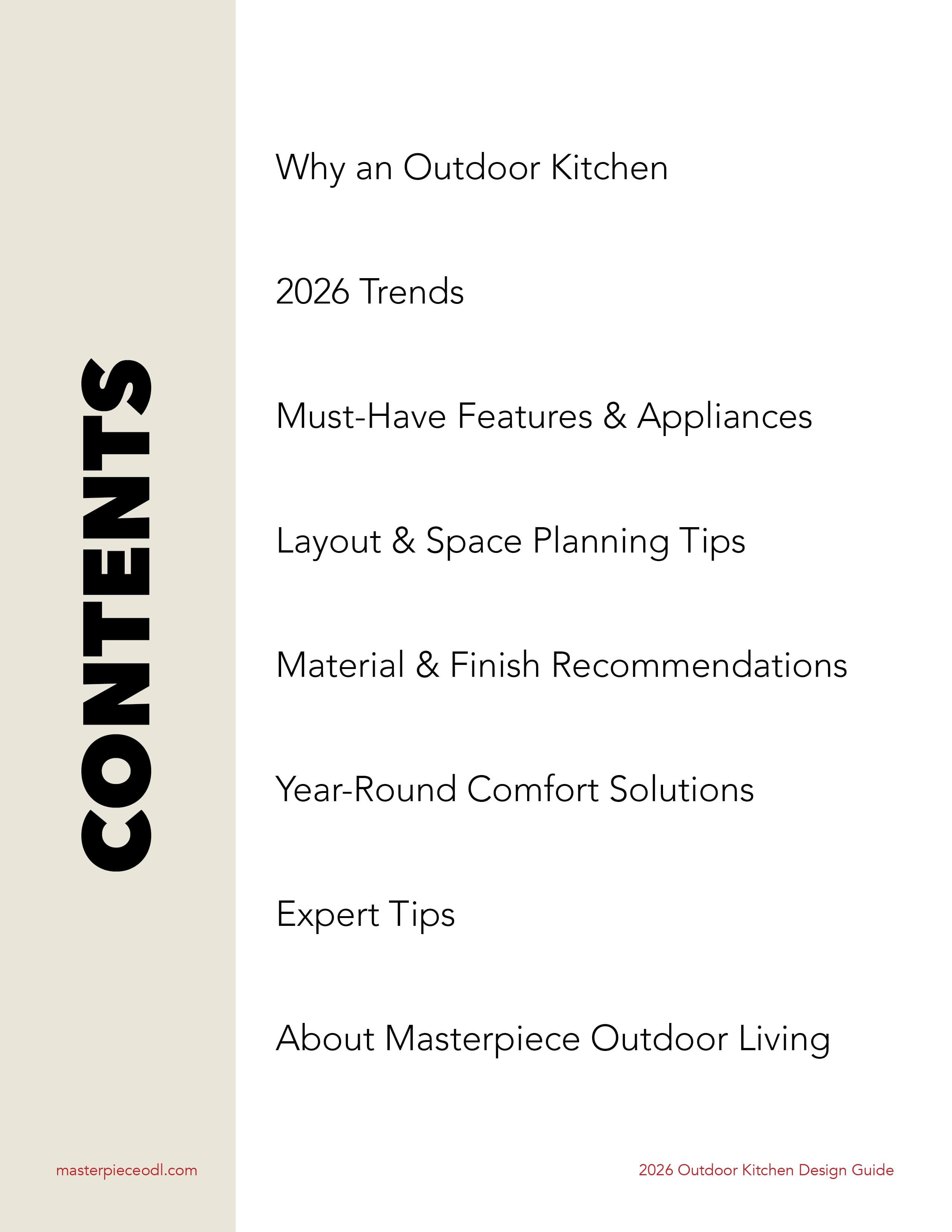 CONTENTS

Why an Outdoor Kitchen

2026 Trends

Must-Have Features & Appliances

Layout & Space Planning Tips

Material & Finish Recommendations

Year-Round Comfort Solutions

Expert Tips

About Masterpiece Outdoor Living

masterpieceodl.com

2026 Outdoor Kitchen Design Guide